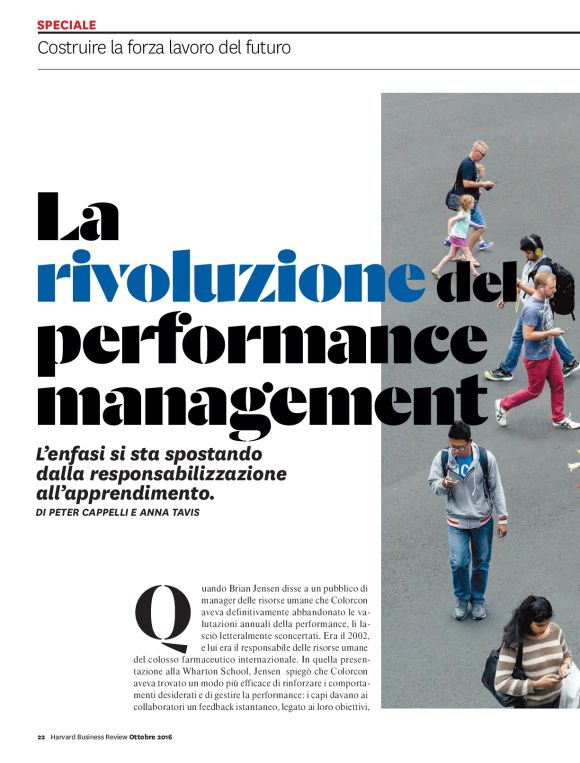 SPECIALE
Costruire la forza lavoro del futuro

La rivoluzione del performance management

L'enfasi si sta spostando dalla responsabilizzazione all'apprendimento.
DI PETER CAPPELLI E ANNA TAVIS

Quando Brian Jensen disse a un pubblico di manager delle risorse umane che Colorcon aveva definitivamente abbandonato le valutazioni annuali della performance, li lasciò letteralmente sconcertati. Era il 2002, e lui era il responsabile delle risorse umane del colosso farmaceutico internazionale. In quella presentazione alla Wharton School, Jensen spiegò che Colorcon aveva trovato un modo più efficace di rinforzare i comportamenti desiderati e di gestire la performance: i capi davano ai collaboratori un feedback istantaneo, legato ai loro obiettivi,

22 Harvard Business Review Ottobre 2016